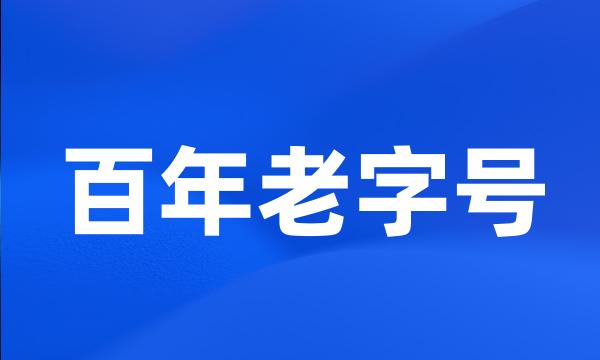 百年老字号